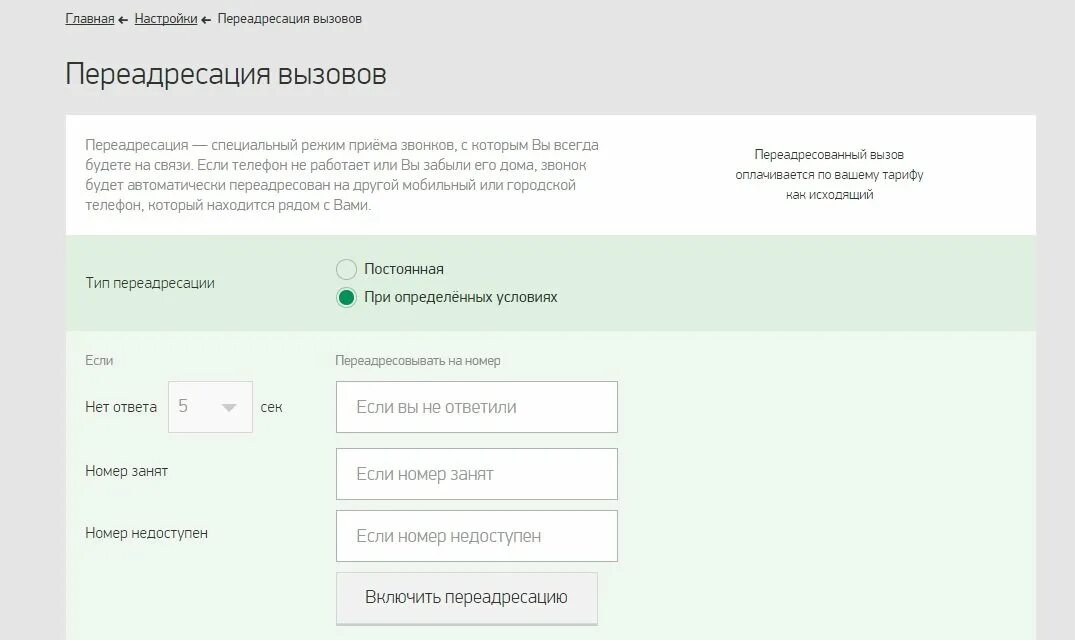 Главная ← Настройки ← Переадресация вызовов

Переадресация вызовов

Переадресация — специальный режим приёма звонков, с которым Вы всегда будете на связи. Если телефон не работает или Вы забыли его дома, звонок будет автоматически переадресован на другой мобильный или городской телефон, который находится рядом с Вами.

Переадресованный вызов оплачивается по вашему тарифу как исходящий

Тип переадресации

Постоянная

При определённых условиях

Если

Переадресовывать на номер

Нет ответа 5 сек

Если вы не ответили

Номер занят

Если номер занят

Номер недоступен

Если номер недоступен

Включить переадресацию